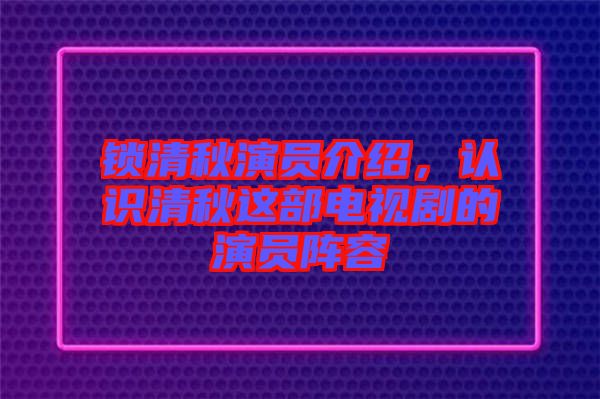 锁清秋演员介绍，认识清秋这部电视剧的演员阵容